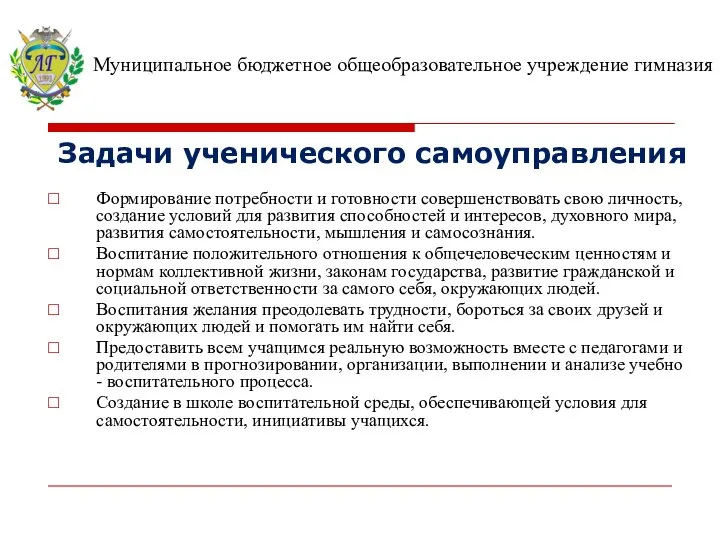 ЛГ
1993

Муниципальное бюджетное общеобразовательное учреждение гимназия

Задачи ученического самоуправления

□ Формирование потребности и готовности совершенствовать свою личность, создание условий для развития способностей и интересов, духовного мира, развития самостоятельности, мышления и самосознания.

□ Воспитание положительного отношения к общечеловеческим ценностям и нормам коллективной жизни, законам государства, развитие гражданской и социальной ответственности за самого себя, окружающих людей.

□ Воспитания желания преодолевать трудности, бороться за своих друзей и окружающих людей и помогать им найти себя.

□ Предоставить всем учащимся реальную возможность вместе с педагогами и родителями в прогнозировании, организации, выполнении и анализе учебно - воспитательного процесса.

□ Создание в школе воспитательной среды, обеспечивающей условия для самостоятельности, инициативы учащихся.